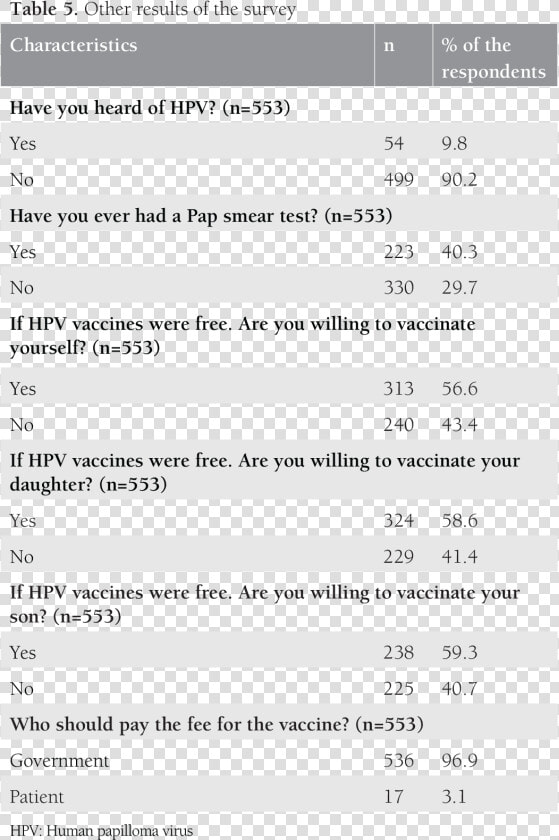 Table 5. Other results of the survey

| Characteristics | n | % of the respondents |
|---|---|---|
| **Have you heard of HPV? (n=553)** | | |
| Yes | 54 | 9.8 |
| No | 499 | 90.2 |
| **Have you ever had a Pap smear test? (n=553)** | | |
| Yes | 223 | 40.3 |
| No | 330 | 29.7 |
| **If HPV vaccines were free. Are you willing to vaccinate yourself? (n=553)** | | |
| Yes | 313 | 56.6 |
| No | 240 | 43.4 |
| **If HPV vaccines were free. Are you willing to vaccinate your daughter? (n=553)** | | |
| Yes | 324 | 58.6 |
| No | 229 | 41.4 |
| **If HPV vaccines were free. Are you willing to vaccinate your son? (n=553)** | | |
| Yes | 238 | 59.3 |
| No | 225 | 40.7 |
| **Who should pay the fee for the vaccine? (n=553)** | | |
| Government | 536 | 96.9 |
| Patient | 17 | 3.1 |

HPV: Human papilloma virus